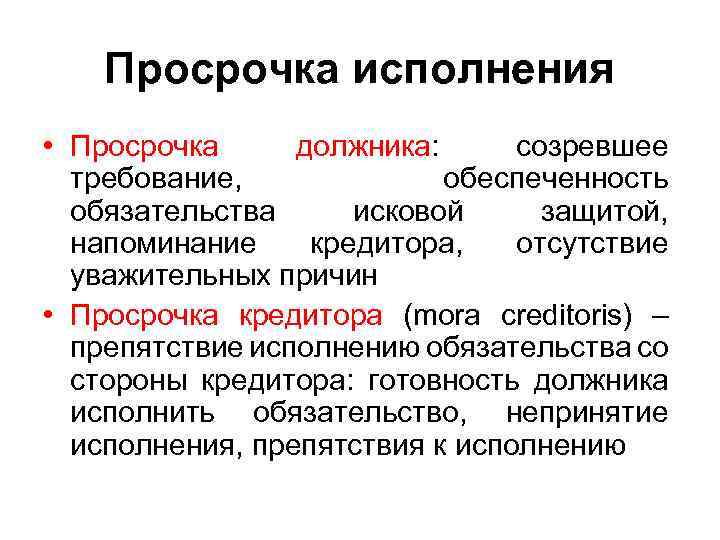 Просрочка исполнения

• Просрочка должника: созревшее требование, обеспеченность обязательства исковой защитой, напоминание кредитора, отсутствие уважительных причин

• Просрочка кредитора (mora creditoris) – препятствие исполнению обязательства со стороны кредитора: готовность должника исполнить обязательство, непринятие исполнения, препятствия к исполнению